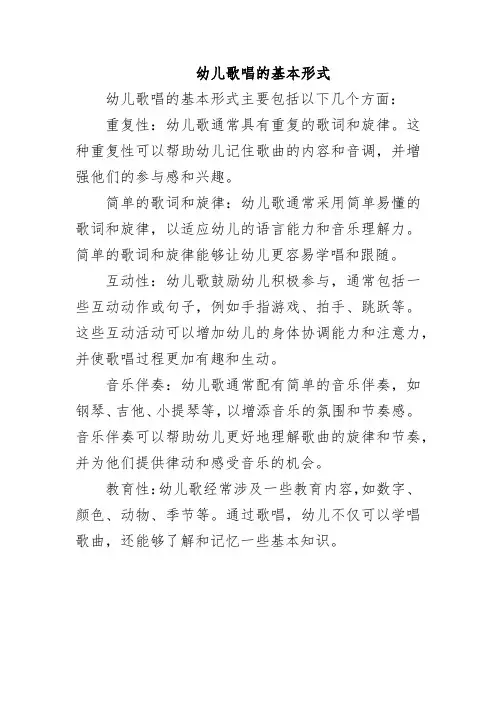 幼儿歌唱的基本形式

幼儿歌唱的基本形式主要包括以下几个方面：

重复性：幼儿歌通常具有重复的歌词和旋律。这种重复性可以帮助幼儿记住歌曲的内容和音调，并增强他们的参与感和兴趣。

简单的歌词和旋律：幼儿歌通常采用简单易懂的歌词和旋律，以适应幼儿的语言能力和音乐理解力。简单的歌词和旋律能够让幼儿更容易学唱和跟随。

互动性：幼儿歌鼓励幼儿积极参与，通常包括一些互动动作或句子，例如手指游戏、拍手、跳跃等。这些互动活动可以增加幼儿的身体协调能力和注意力，并使歌唱过程更加有趣和生动。

音乐伴奏：幼儿歌通常配有简单的音乐伴奏，如钢琴、吉他、小提琴等，以增添音乐的氛围和节奏感。音乐伴奏可以帮助幼儿更好地理解歌曲的旋律和节奏，并为他们提供律动和感受音乐的机会。

教育性：幼儿歌经常涉及一些教育内容，如数字、颜色、动物、季节等。通过歌唱，幼儿不仅可以学唱歌曲，还能够了解和记忆一些基本知识。